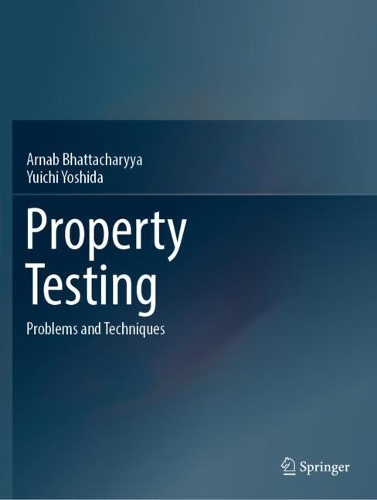 Arnab Bhattacharyya
Yuichi Yoshida

Property Testing

Problems and Techniques

Springer